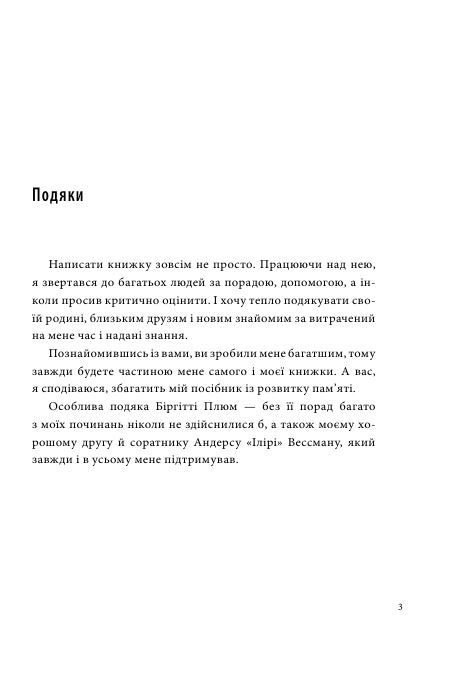 Подяки

Написати книжку зовсім не просто. Працюючи над нею, я звертався до багатьох людей за порадою, допомогою, а інколи просив критично оцінити. І хочу тепло подякувати своїй родині, близьким друзям і новим знайомим за витрачений на мене час і надані знання.

Познайомившись із вами, ви зробили мене багатшим, тому завжди будете частиною мене самого і моєї книжки. А вас, я сподіваюся, збагатить мій посібник із розвитку пам'яті.

Особлива подяка Біргітті Плюм — без її порад багато з моїх починань ніколи не здійснилися б, а також моєму хорошому другу й соратнику Андерсу «Ілірі» Вессману, який завжди і в усьому мене підтримував.

3